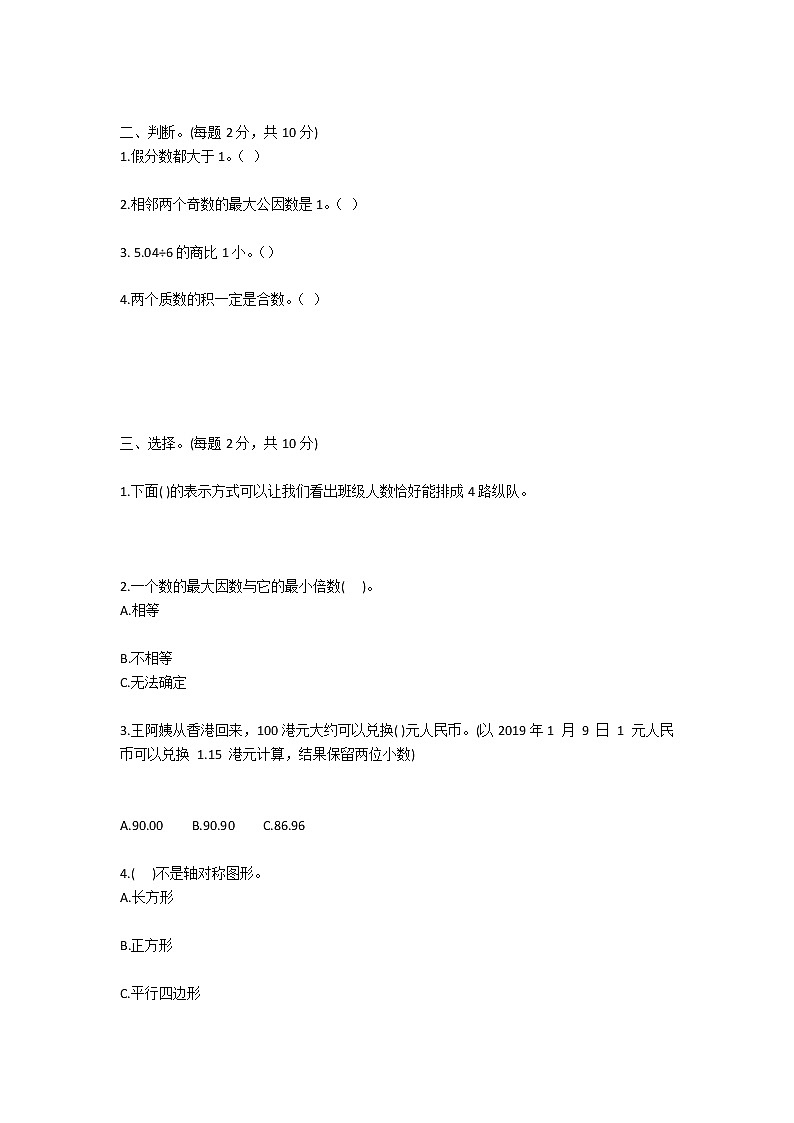 二、判断。(每题 2 分，共 10 分)
1.假分数都大于 1。(  )

2.相邻两个奇数的最大公因数是 1。(  )

3. 5.04÷6 的商比 1 小。( )

4.两个质数的积一定是合数。(  )

三、选择。(每题 2 分，共 10 分)

1.下面( )的表示方式可以让我们看出班级人数恰好能排成 4 路纵队。

2.一个数的最大因数与它的最小倍数(    )。
A.相等

B.不相等
C.无法确定

3.王阿姨从香港回来，100 港元大约可以兑换( )元人民币。(以 2019 年 1 月 9 日 1 元人民币可以兑换 1.15 港元计算，结果保留两位小数)

A.90.00    B.90.90    C.86.96

4.(    )不是轴对称图形。
A.长方形

B.正方形

C.平行四边形